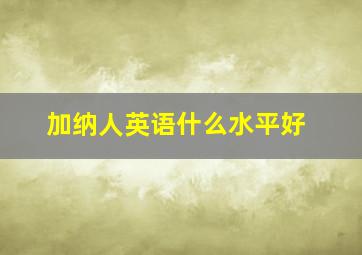 加纳人英语什么水平好